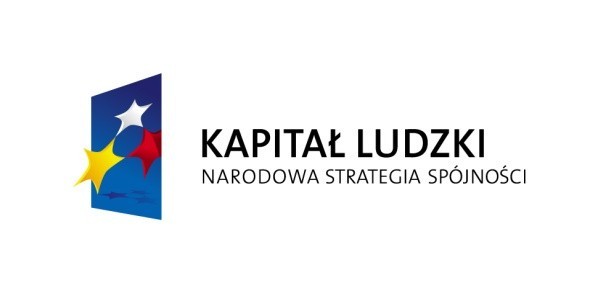 KAPITAŁ LUDZKI
NARODOWA STRATEGIA SPÓJNOŚCI